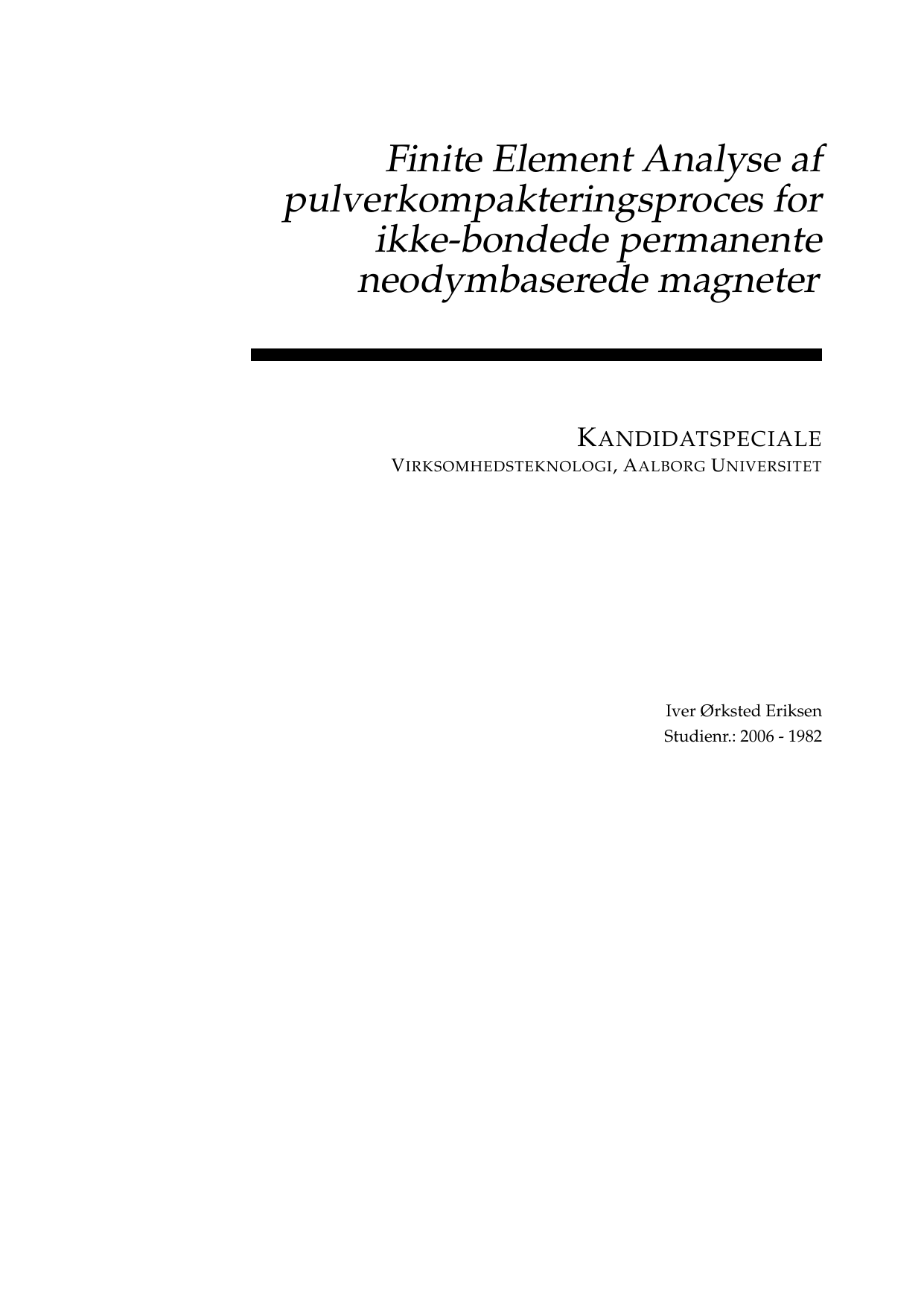 Finite Element Analyse af pulverkompakteringsproces for ikke-bondede permanente neodymbaserede magneter

KANDIDATSPECIALE
VIRKSOMHEDSTEKNOLOGI, AALBORG UNIVERSITET

Iver Ørksted Eriksen
Studienr.: 2006 - 1982